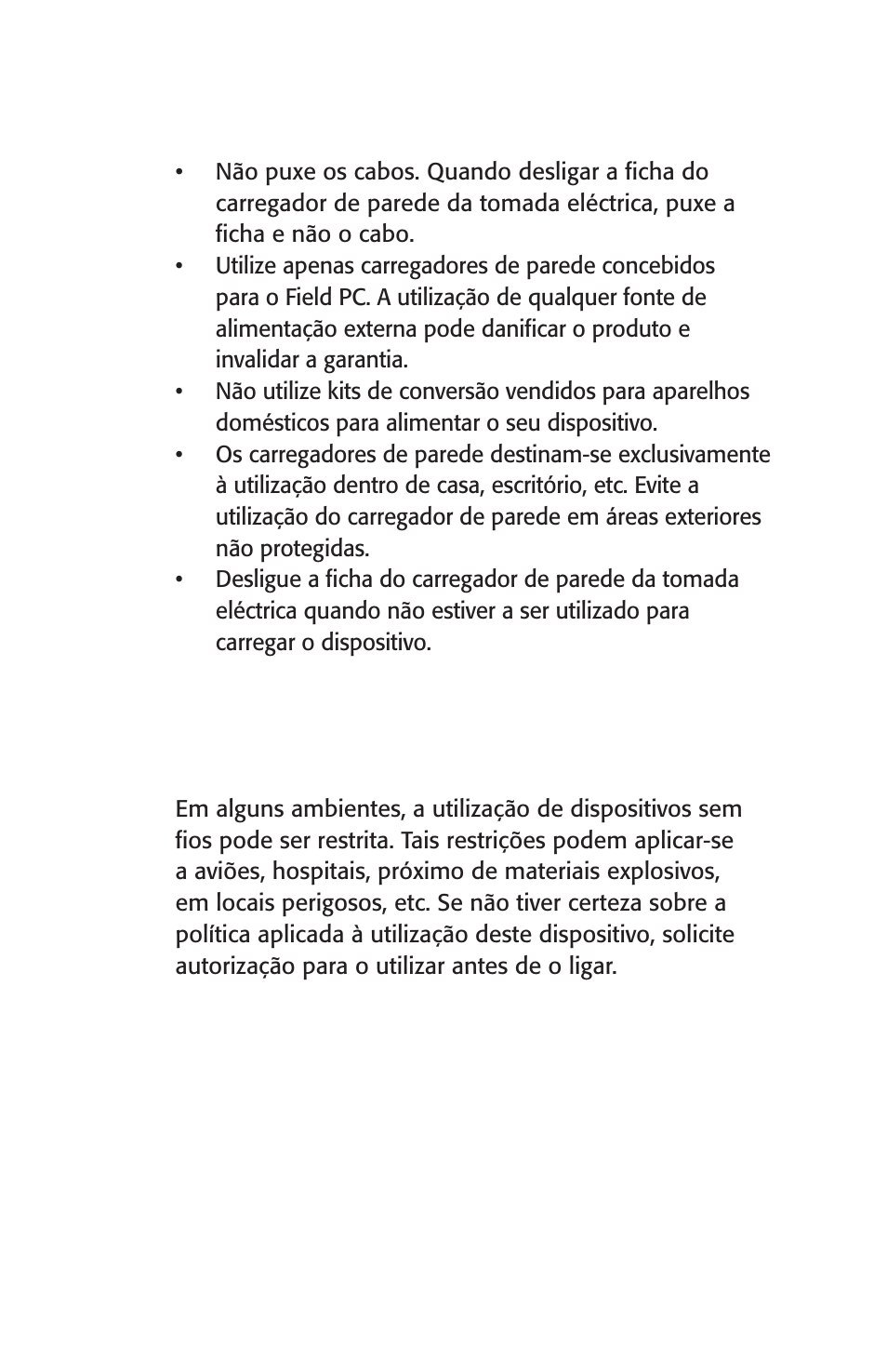 • Não puxe os cabos. Quando desligar a ficha do carregador de parede da tomada eléctrica, puxe a ficha e não o cabo.
• Utilize apenas carregadores de parede concebidos para o Field PC. A utilização de qualquer fonte de alimentação externa pode danificar o produto e invalidar a garantia.
• Não utilize kits de conversão vendidos para aparelhos domésticos para alimentar o seu dispositivo.
• Os carregadores de parede destinam-se exclusivamente à utilização dentro de casa, escritório, etc. Evite a utilização do carregador de parede em áreas exteriores não protegidas.
• Desligue a ficha do carregador de parede da tomada eléctrica quando não estiver a ser utilizado para carregar o dispositivo.

Em alguns ambientes, a utilização de dispositivos sem fios pode ser restrita. Tais restrições podem aplicar-se a aviões, hospitais, próximo de materiais explosivos, em locais perigosos, etc. Se não tiver certeza sobre a política aplicada à utilização deste dispositivo, solicite autorização para o utilizar antes de o ligar.